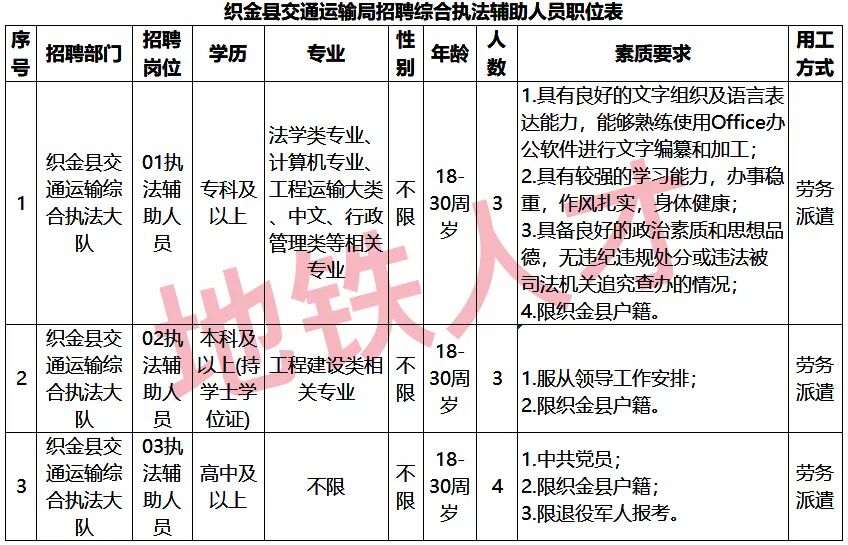 织金县交通运输局招聘综合执法辅助人员职位表

| 序号 | 招聘部门 | 招聘岗位 | 学历 | 专业 | 性别 | 年龄 | 人数 | 素质要求 | 用工方式 |
|---|---|---|---|---|---|---|---|---|---|
| 1 | 织金县交通运输综合执法大队 | 01执法辅助人员 | 专科及以上 | 法学类专业、计算机专业、工程运输大类、中文、行政管理类等相关专业 | 不限 | 18-30周岁 | 3 | 1.具有良好的文字组织及语言表达能力，能够熟练使用Office办公软件进行文字编纂和加工；2.具有较强的学习能力，办事稳重，作风扎实，身体健康；3.具备良好的政治素质和思想品德，无违纪违规处分或违法被司法机关追究查办的情况；4.限织金县户籍。 | 劳务派遣 |
| 2 | 织金县交通运输综合执法大队 | 02执法辅助人员 | 本科及以上(持学士学位证) | 工程建设类相关专业 | 不限 | 18-30周岁 | 3 | 1.服从领导工作安排；2.限织金县户籍。 | 劳务派遣 |
| 3 | 织金县交通运输综合执法大队 | 03执法辅助人员 | 高中及以上 | 不限 | 不限 | 18-30周岁 | 4 | 1.中共党员；2.限织金县户籍；3.限退役军人报考。 | 劳务派遣 |

地铁人才